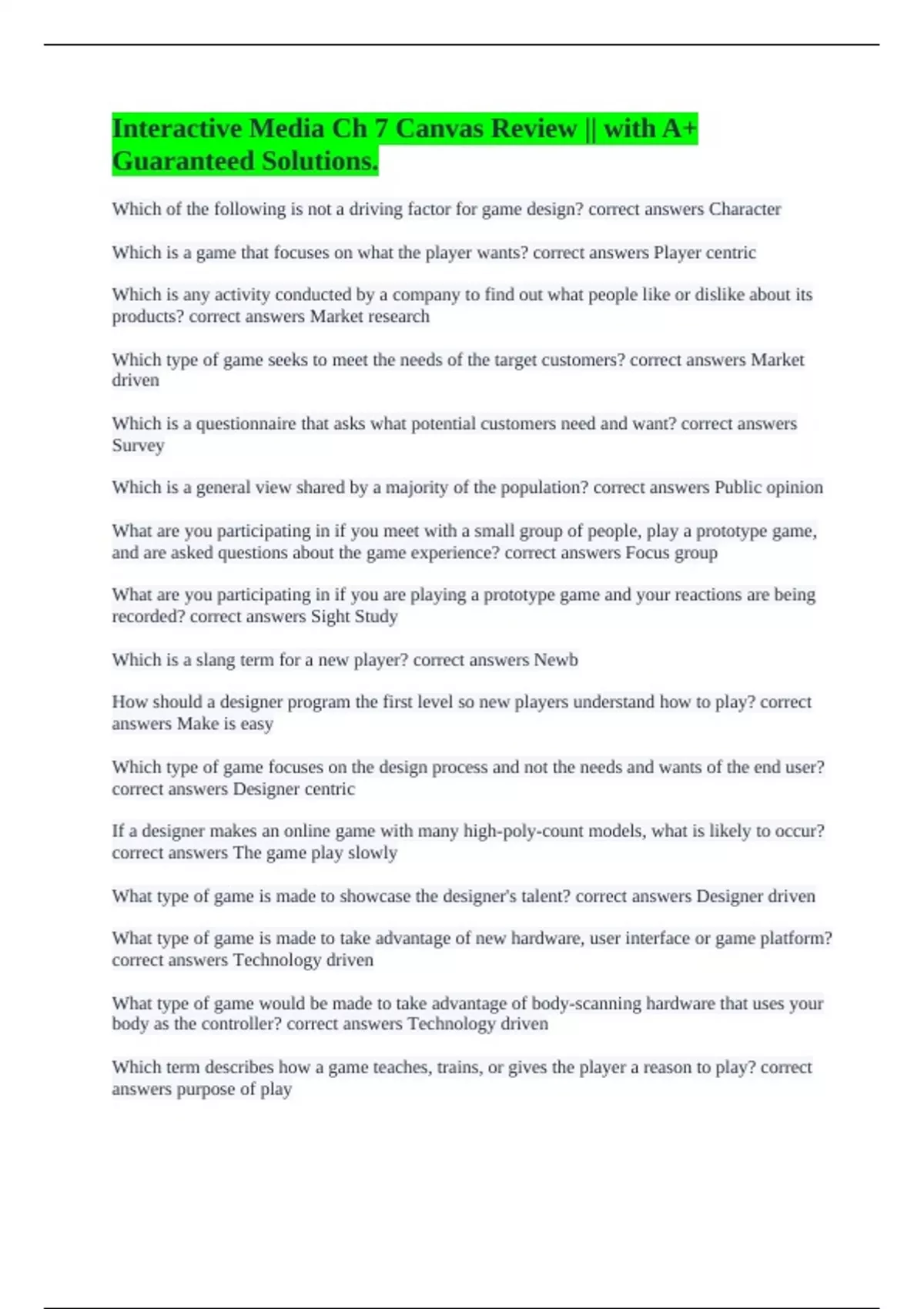 Interactive Media Ch 7 Canvas Review || with A+ Guaranteed Solutions.

Which of the following is not a driving factor for game design? correct answers Character

Which is a game that focuses on what the player wants? correct answers Player centric

Which is any activity conducted by a company to find out what people like or dislike about its products? correct answers Market research

Which type of game seeks to meet the needs of the target customers? correct answers Market driven

Which is a questionnaire that asks what potential customers need and want? correct answers Survey

Which is a general view shared by a majority of the population? correct answers Public opinion

What are you participating in if you meet with a small group of people, play a prototype game, and are asked questions about the game experience? correct answers Focus group

What are you participating in if you are playing a prototype game and your reactions are being recorded? correct answers Sight Study

Which is a slang term for a new player? correct answers Newb

How should a designer program the first level so new players understand how to play? correct answers Make is easy

Which type of game focuses on the design process and not the needs and wants of the end user? correct answers Designer centric

If a designer makes an online game with many high-poly-count models, what is likely to occur? correct answers The game play slowly

What type of game is made to showcase the designer's talent? correct answers Designer driven

What type of game is made to take advantage of new hardware, user interface or game platform? correct answers Technology driven

What type of game would be made to take advantage of body-scanning hardware that uses your body as the controller? correct answers Technology driven

Which term describes how a game teaches, trains, or gives the player a reason to play? correct answers purpose of play